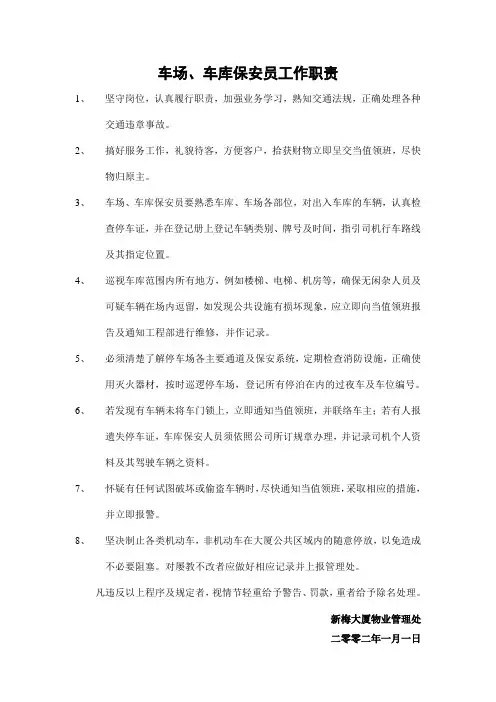 车场、车库保安员工作职责

1、 坚守岗位，认真履行职责，加强业务学习，熟知交通法规，正确处理各种交通违章事故。

2、 搞好服务工作，礼貌待客，方便客户，拾获财物立即呈交当值领班，尽快物归原主。

3、 车场、车库保安员要熟悉车库、车场各部位，对出入车库的车辆，认真检查停车证，并在登记册上登记车辆类别、牌号及时间，指引司机行车路线及其指定位置。

4、 巡视车库范围内所有地方，例如楼梯、电梯、机房等，确保无闲杂人员及可疑车辆在场内逗留，如发现公共设施有损坏现象，应立即向当值领班报告及通知工程部进行维修，并作记录。

5、 必须清楚了解停车场各主要通道及保安系统，定期检查消防设施，正确使用灭火器材，按时巡逻停车场，登记所有停泊在内的过夜车及车位编号。

6、 若发现有车辆未将车门锁上，立即通知当值领班，并联络车主；若有人报遗失停车证，车库保安人员须依照公司所订规章办理，并记录司机个人资料及其驾驶车辆之资料。

7、 怀疑有任何试图破坏或偷盗车辆时，尽快通知当值领班，采取相应的措施，并立即报警。

8、 坚决制止各类机动车，非机动车在大厦公共区域内的随意停放，以免造成不必要阻塞。对屡教不改者应做好相应记录并上报管理处。

凡违反以上程序及规定者，视情节轻重给予警告、罚款，重者给予除名处理。

新梅大厦物业管理处

二零零二年一月一日